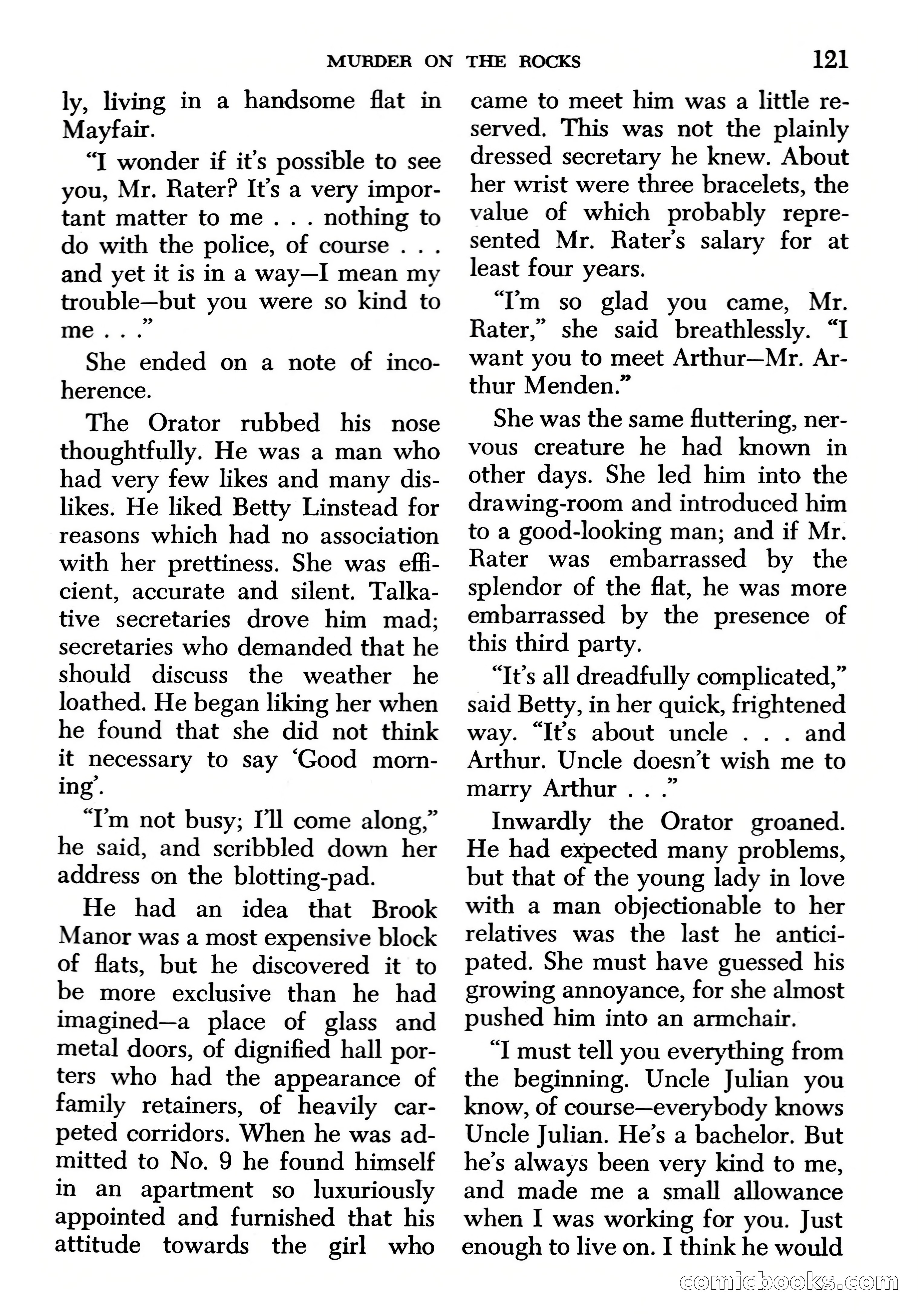 MURDER ON THE ROCKS 121

ly, living in a handsome flat in Mayfair.

"I wonder if it's possible to see you, Mr. Rater? It's a very important matter to me . . . nothing to do with the police, of course . . . and yet it is in a way—I mean my trouble—but you were so kind to me . . ."

She ended on a note of incoherence.

The Orator rubbed his nose thoughtfully. He was a man who had very few likes and many dislikes. He liked Betty Linstead for reasons which had no association with her prettiness. She was efficient, accurate and silent. Talkative secretaries drove him mad; secretaries who demanded that he should discuss the weather he loathed. He began liking her when he found that she did not think it necessary to say 'Good morning'.

"I'm not busy; I'll come along," he said, and scribbled down her address on the blotting-pad.

He had an idea that Brook Manor was a most expensive block of flats, but he discovered it to be more exclusive than he had imagined—a place of glass and metal doors, of dignified hall porters who had the appearance of family retainers, of heavily carpeted corridors. When he was admitted to No. 9 he found himself in an apartment so luxuriously appointed and furnished that his attitude towards the girl who came to meet him was a little reserved. This was not the plainly dressed secretary he knew. About her wrist were three bracelets, the value of which probably represented Mr. Rater's salary for at least four years.

"I'm so glad you came, Mr. Rater," she said breathlessly. "I want you to meet Arthur—Mr. Arthur Menden."

She was the same fluttering, nervous creature he had known in other days. She led him into the drawing-room and introduced him to a good-looking man; and if Mr. Rater was embarrassed by the splendor of the flat, he was more embarrassed by the presence of this third party.

"It's all dreadfully complicated," said Betty, in her quick, frightened way. "It's about uncle . . . and Arthur. Uncle doesn't wish me to marry Arthur . . ."

Inwardly the Orator groaned. He had expected many problems, but that of the young lady in love with a man objectionable to her relatives was the last he anticipated. She must have guessed his growing annoyance, for she almost pushed him into an armchair.

"I must tell you everything from the beginning. Uncle Julian you know, of course—everybody knows Uncle Julian. He's a bachelor. But he's always been very kind to me, and made me a small allowance when I was working for you. Just enough to live on. I think he would

comicbooks.com